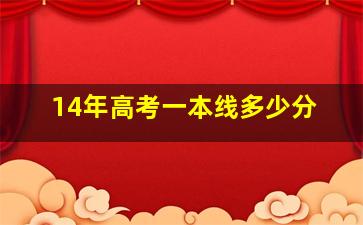 14年高考一本线多少分